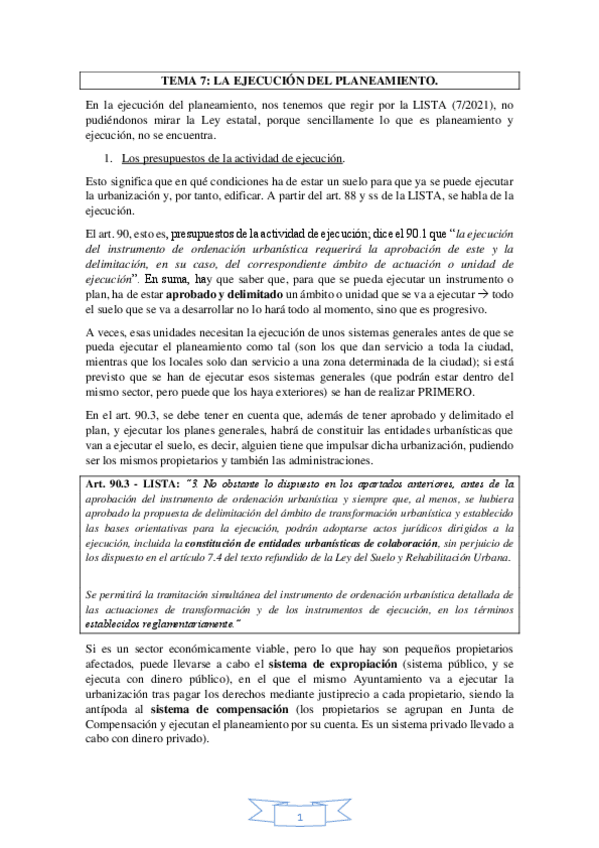 TEMA 7: LA EJECUCIÓN DEL PLANEAMIENTO.

En la ejecución del planeamiento, nos tenemos que regir por la LISTA (7/2021), no pudiéndonos mirar la Ley estatal, porque sencillamente lo que es planeamiento y ejecución, no se encuentra.

1. Los presupuestos de la actividad de ejecución.

Esto significa que en qué condiciones ha de estar un suelo para que ya se puede ejecutar la urbanización y, por tanto, edificar. A partir del art. 88 y ss de la LISTA, se habla de la ejecución.

El art. 90, esto es, presupuestos de la actividad de ejecución; dice el 90.1 que "la ejecución del instrumento de ordenación urbanística requerirá la aprobación de este y la delimitación, en su caso, del correspondiente ámbito de actuación o unidad de ejecución". En suma, hay que saber que, para que se pueda ejecutar un instrumento o plan, ha de estar aprobado y delimitado un ámbito o unidad que se va a ejecutar → todo el suelo que se va a desarrollar no lo hará todo al momento, sino que es progresivo.

A veces, esas unidades necesitan la ejecución de unos sistemas generales antes de que se pueda ejecutar el planeamiento como tal (son los que dan servicio a toda la ciudad, mientras que los locales solo dan servicio a una zona determinada de la ciudad); si está previsto que se han de ejecutar esos sistemas generales (que podrán estar dentro del mismo sector, pero puede que los haya exteriores) se han de realizar PRIMERO.

En el art. 90.3, se debe tener en cuenta que, además de tener aprobado y delimitado el plan, y ejecutar los planes generales, habrá de constituir las entidades urbanísticas que van a ejecutar el suelo, es decir, alguien tiene que impulsar dicha urbanización, pudiendo ser los mismos propietarios y también las administraciones.

Art. 90.3 - LISTA: "3. No obstante lo dispuesto en los apartados anteriores, antes de la aprobación del instrumento de ordenación urbanística y siempre que, al menos, se hubiera aprobado la propuesta de delimitación del ámbito de transformación urbanística y establecido las bases orientativas para la ejecución, podrán adoptarse actos jurídicos dirigidos a la ejecución, incluida la constitución de entidades urbanísticas de colaboración, sin perjuicio de los dispuesto en el artículo 7.4 del texto refundido de la Ley del Suelo y Rehabilitación Urbana.

Se permitirá la tramitación simultánea del instrumento de ordenación urbanística detallada de las actuaciones de transformación y de los instrumentos de ejecución, en los términos establecidos reglamentariamente."

Si es un sector económicamente viable, pero lo que hay son pequeños propietarios afectados, puede llevarse a cabo el sistema de expropiación (sistema público, y se ejecuta con dinero público), en el que el mismo Ayuntamiento va a ejecutar la urbanización tras pagar los derechos mediante justiprecio a cada propietario, siendo la antípoda al sistema de compensación (los propietarios se agrupan en Junta de Compensación y ejecutan el planeamiento por su cuenta. Es un sistema privado llevado a cabo con dinero privado).

1